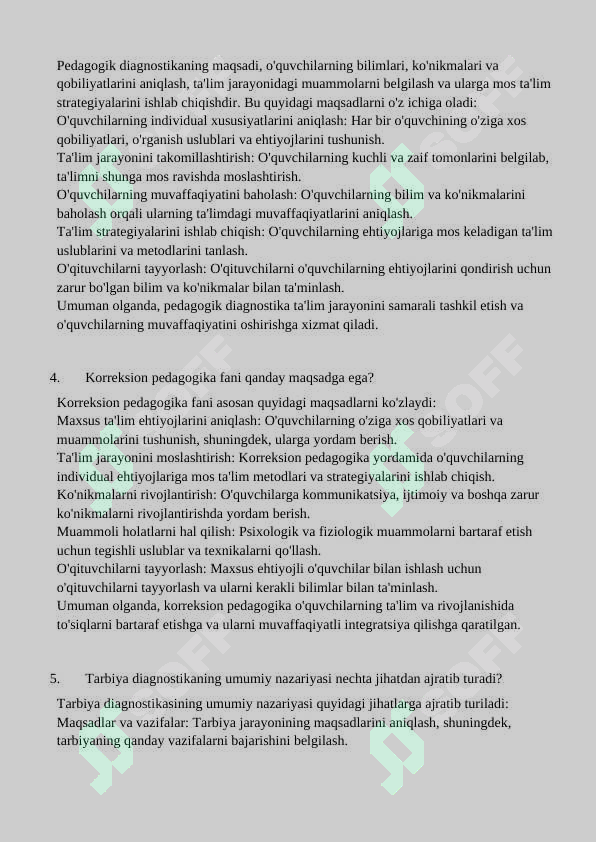 Pedagogik diagnostikaning maqsadi, o'quvchilarning bilimlari, ko'nikmalari va qobiliyatlarini aniqlash, ta'lim jarayonidagi muammolarni belgilash va ularga mos ta'lim strategiyalarini ishlab chiqishdir. Bu quyidagi maqsadlarni o'z ichiga oladi:
O'quvchilarning individual xususiyatlarini aniqlash: Har bir o'quvchining o'ziga xos qobiliyatlari, o'rganish uslublari va ehtiyojlarini tushunish.
Ta'lim jarayonini takomillashtirish: O'quvchilarning kuchli va zaif tomonlarini belgilab, ta'limni shunga mos ravishda moslashtirish.
O'quvchilarning muvaffaqiyatini baholash: O'quvchilarning bilim va ko'nikmalarini baholash orqali ularning ta'limdagi muvaffaqiyatlarini aniqlash.
Ta'lim strategiyalarini ishlab chiqish: O'quvchilarning ehtiyojlariga mos keladigan ta'lim uslublarini va metodlarini tanlash.
O'qituvchilarni tayyorlash: O'qituvchilarni o'quvchilarning ehtiyojlarini qondirish uchun zarur bo'lgan bilim va ko'nikmalar bilan ta'minlash.
Umuman olganda, pedagogik diagnostika ta'lim jarayonini samarali tashkil etish va o'quvchilarning muvaffaqiyatini oshirishga xizmat qiladi.

4. Korreksion pedagogika fani qanday maqsadga ega?

Korreksion pedagogika fani asosan quyidagi maqsadlarni ko'zlaydi:
Maxsus ta'lim ehtiyojlarini aniqlash: O'quvchilarning o'ziga xos qobiliyatlari va muammolarini tushunish, shuningdek, ularga yordam berish.
Ta'lim jarayonini moslashtirish: Korreksion pedagogika yordamida o'quvchilarning individual ehtiyojlariga mos ta'lim metodlari va strategiyalarini ishlab chiqish.
Ko'nikmalarni rivojlantirish: O'quvchilarga kommunikatsiya, ijtimoiy va boshqa zarur ko'nikmalarni rivojlantirishda yordam berish.
Muammoli holatlarni hal qilish: Psixologik va fiziologik muammolarni bartaraf etish uchun tegishli uslublar va texnikalarni qo'llash.
O'qituvchilarni tayyorlash: Maxsus ehtiyojli o'quvchilar bilan ishlash uchun o'qituvchilarni tayyorlash va ularni kerakli bilimlar bilan ta'minlash.
Umuman olganda, korreksion pedagogika o'quvchilarning ta'lim va rivojlanishida to'siqlarni bartaraf etishga va ularni muvaffaqiyatli integratsiya qilishga qaratilgan.

5. Tarbiya diagnostikaning umumiy nazariyasi nechta jihatdan ajratib turadi?

Tarbiya diagnostikasining umumiy nazariyasi quyidagi jihatlarga ajratib turiladi:
Maqsadlar va vazifalar: Tarbiya jarayonining maqsadlarini aniqlash, shuningdek, tarbiyaning qanday vazifalarni bajarishini belgilash.